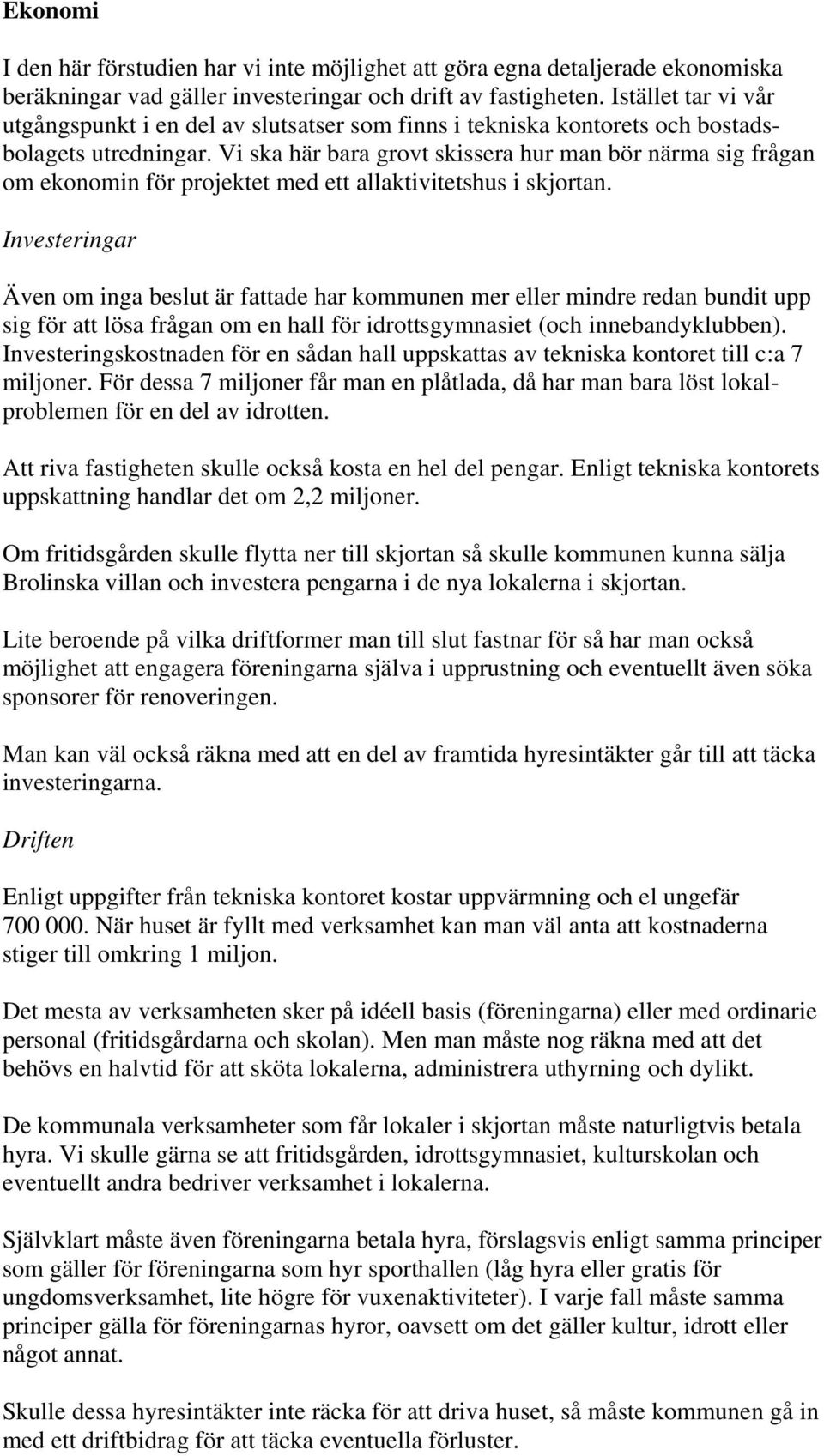 Ekonomi

I den här förstudien har vi inte möjlighet att göra egna detaljerade ekonomiska beräkningar vad gäller investeringar och drift av fastigheten. Istället tar vi vår utgångspunkt i en del av slutsatser som finns i tekniska kontorets och bostadsbolagets utredningar. Vi ska här bara grovt skissera hur man bör närma sig frågan om ekonomin för projektet med ett allaktivitetshus i skjortan.

Investeringar

Även om inga beslut är fattade har kommunen mer eller mindre redan bundit upp sig för att lösa frågan om en hall för idrottsgymnasiet (och innebandyklubben). Investeringskostnaden för en sådan hall uppskattas av tekniska kontoret till c:a 7 miljoner. För dessa 7 miljoner får man en plåtlada, då har man bara löst lokalproblemen för en del av idrotten.

Att riva fastigheten skulle också kosta en hel del pengar. Enligt tekniska kontorets uppskattning handlar det om 2,2 miljoner.

Om fritidsgården skulle flytta ner till skjortan så skulle kommunen kunna sälja Brolinska villan och investera pengarna i de nya lokalerna i skjortan.

Lite beroende på vilka driftformer man till slut fastnar för så har man också möjlighet att engagera föreningarna själva i upprustning och eventuellt även söka sponsorer för renoveringen.

Man kan väl också räkna med att en del av framtida hyresintäkter går till att täcka investeringarna.

Driften

Enligt uppgifter från tekniska kontoret kostar uppvärmning och el ungefär 700 000. När huset är fyllt med verksamhet kan man väl anta att kostnaderna stiger till omkring 1 miljon.

Det mesta av verksamheten sker på idéell basis (föreningarna) eller med ordinarie personal (fritidsgårdarna och skolan). Men man måste nog räkna med att det behövs en halvtid för att sköta lokalerna, administrera uthyrning och dylikt.

De kommunala verksamheter som får lokaler i skjortan måste naturligtvis betala hyra. Vi skulle gärna se att fritidsgården, idrottsgymnasiet, kulturskolan och eventuellt andra bedriver verksamhet i lokalerna.

Självklart måste även föreningarna betala hyra, förslagsvis enligt samma principer som gäller för föreningarna som hyr sporthallen (låg hyra eller gratis för ungdomsverksamhet, lite högre för vuxenaktiviteter). I varje fall måste samma principer gälla för föreningarnas hyror, oavsett om det gäller kultur, idrott eller något annat.

Skulle dessa hyresintäkter inte räcka för att driva huset, så måste kommunen gå in med ett driftbidrag för att täcka eventuella förluster.